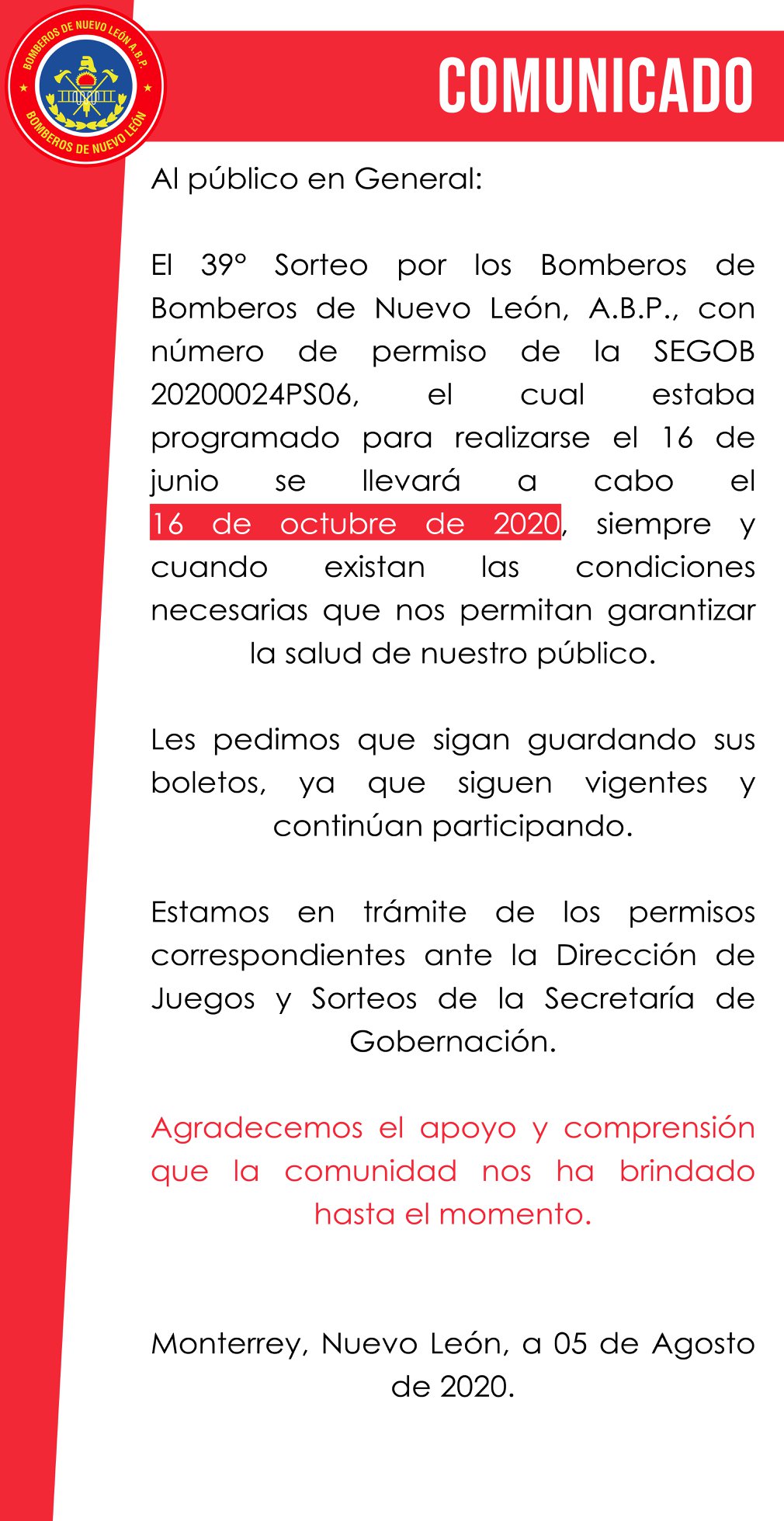 BOMBEROS DE NUEVO LEÓN A.B.P.
BOMBEROS DE NUEVO LEÓN

COMUNICADO

Al público en General:

El 39° Sorteo por los Bomberos de Bomberos de Nuevo León, A.B.P., con número de permiso de la SEGOB 20200024PS06, el cual estaba programado para realizarse el 16 de junio se llevará a cabo el 16 de octubre de 2020, siempre y cuando existan las condiciones necesarias que nos permitan garantizar la salud de nuestro público.

Les pedimos que sigan guardando sus boletos, ya que siguen vigentes y continúan participando.

Estamos en trámite de los permisos correspondientes ante la Dirección de Juegos y Sorteos de la Secretaría de Gobernación.

Agradecemos el apoyo y comprensión que la comunidad nos ha brindado hasta el momento.

Monterrey, Nuevo León, a 05 de Agosto de 2020.